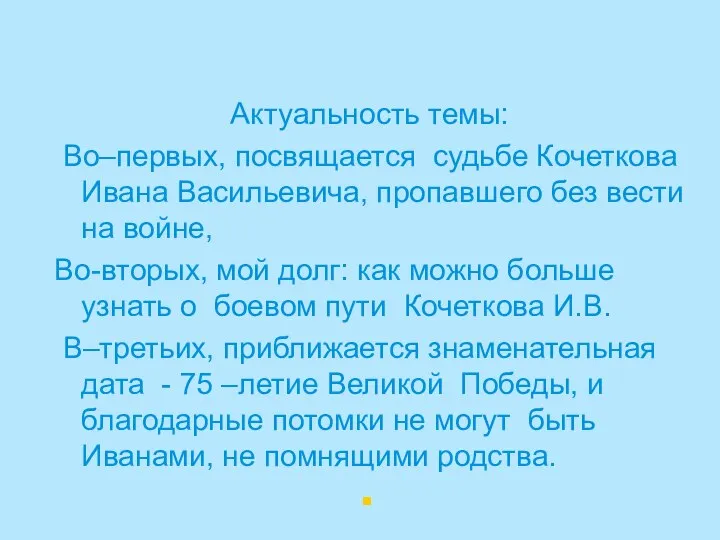 Актуальность темы:

Во–первых, посвящается судьбе Кочеткова Ивана Васильевича, пропавшего без вести на войне,

Во-вторых, мой долг: как можно больше узнать о боевом пути Кочеткова И.В.

В–третьих, приближается знаменательная дата - 75 –летие Великой Победы, и благодарные потомки не могут быть Иванами, не помнящими родства.